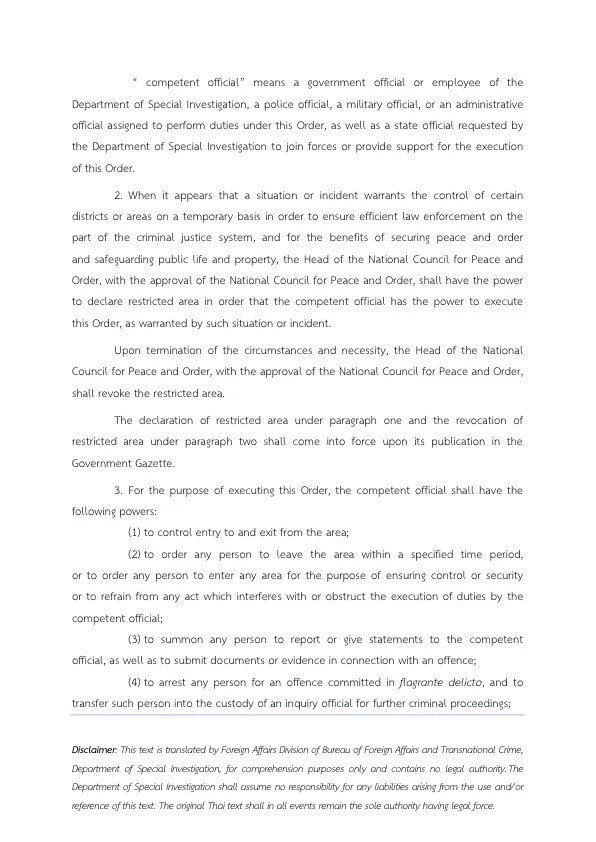 " competent official" means a government official or employee of the Department of Special Investigation, a police official, a military official, or an administrative official assigned to perform duties under this Order, as well as a state official requested by the Department of Special Investigation to join forces or provide support for the execution of this Order.

2. When it appears that a situation or incident warrants the control of certain districts or areas on a temporary basis in order to ensure efficient law enforcement on the part of the criminal justice system, and for the benefits of securing peace and order and safeguarding public life and property, the Head of the National Council for Peace and Order, with the approval of the National Council for Peace and Order, shall have the power to declare restricted area in order that the competent official has the power to execute this Order, as warranted by such situation or incident.

Upon termination of the circumstances and necessity, the Head of the National Council for Peace and Order, with the approval of the National Council for Peace and Order, shall revoke the restricted area.

The declaration of restricted area under paragraph one and the revocation of restricted area under paragraph two shall come into force upon its publication in the Government Gazette.

3. For the purpose of executing this Order, the competent official shall have the following powers:

(1) to control entry to and exit from the area;

(2) to order any person to leave the area within a specified time period, or to order any person to enter any area for the purpose of ensuring control or security or to refrain from any act which interferes with or obstruct the execution of duties by the competent official;

(3) to summon any person to report or give statements to the competent official, as well as to submit documents or evidence in connection with an offence;

(4) to arrest any person for an offence committed in flagrante delicto, and to transfer such person into the custody of an inquiry official for further criminal proceedings;

Disclaimer: This text is translated by Foreign Affairs Division of Bureau of Foreign Affairs and Transnational Crime, Department of Special Investigation, for comprehension purposes only and contains no legal authority. The Department of Special Investigation shall assume no responsibility for any liabilities arising from the use and/or reference of this text. The original Thai text shall in all events remain the sole authority having legal force.